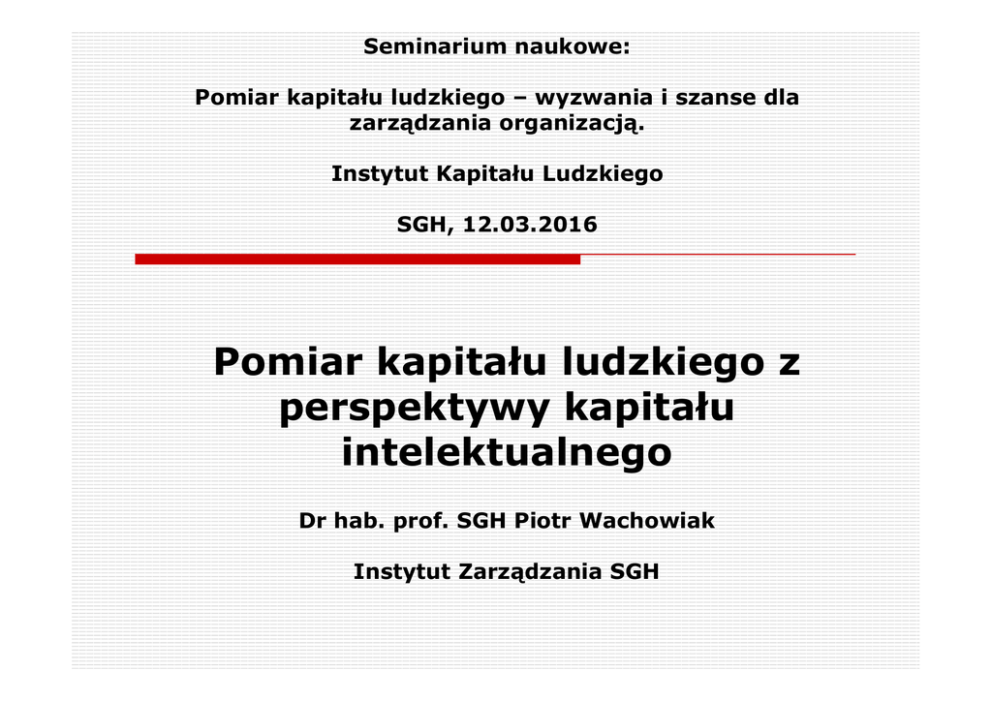 Seminarium naukowe:

Pomiar kapitału ludzkiego – wyzwania i szanse dla zarządzania organizacją.

Instytut Kapitału Ludzkiego

SGH, 12.03.2016

Pomiar kapitału ludzkiego z perspektywy kapitału intelektualnego

Dr hab. prof. SGH Piotr Wachowiak

Instytut Zarządzania SGH